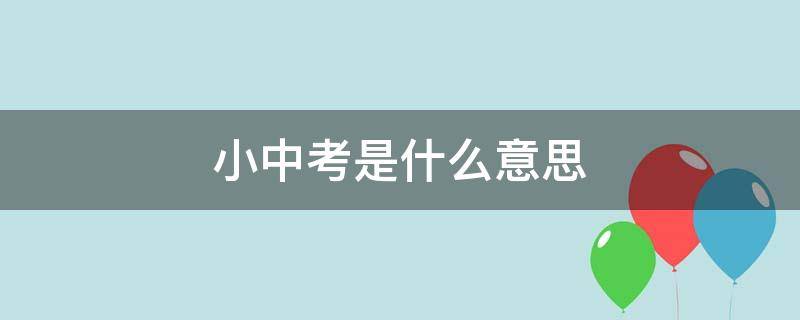 小中考是什么意思